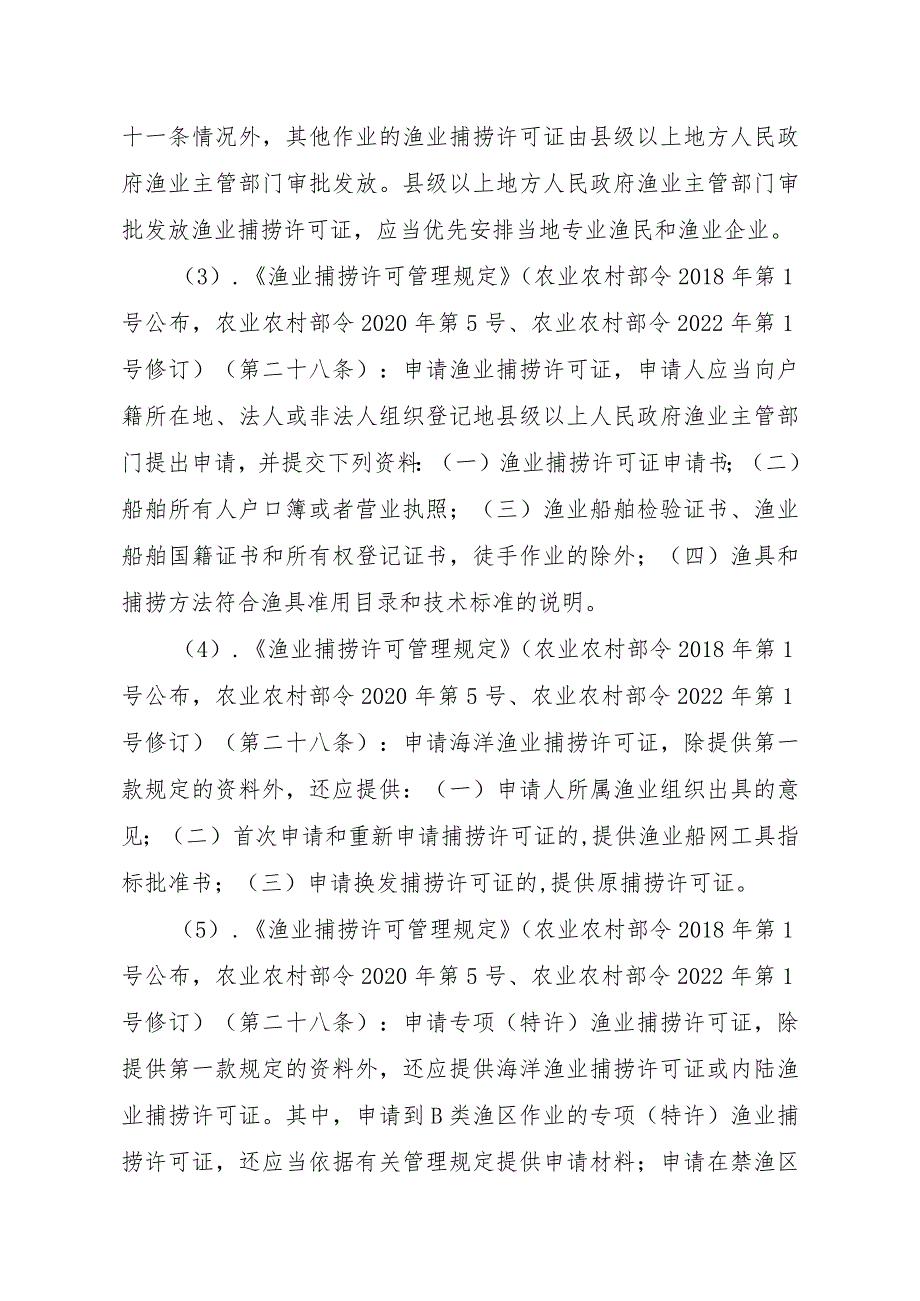 十一条情况外，其他作业的渔业捕捞许可证由县级以上地方人民政府渔业主管部门审批发放。县级以上地方人民政府渔业主管部门审批发放渔业捕捞许可证，应当优先安排当地专业渔民和渔业企业。

（3）．《渔业捕捞许可管理规定》（农业农村部令2018年第1号公布，农业农村部令2020年第5号、农业农村部令2022年第1号修订）（第二十八条）：申请渔业捕捞许可证，申请人应当向户籍所在地、法人或非法人组织登记地县级以上人民政府渔业主管部门提出申请，并提交下列资料：（一）渔业捕捞许可证申请书；（二）船舶所有人户口簿或者营业执照；（三）渔业船舶检验证书、渔业船舶国籍证书和所有权登记证书，徒手作业的除外；（四）渔具和捕捞方法符合渔具准用目录和技术标准的说明。

（4）．《渔业捕捞许可管理规定》（农业农村部令2018年第1号公布，农业农村部令2020年第5号、农业农村部令2022年第1号修订）（第二十八条）：申请海洋渔业捕捞许可证，除提供第一款规定的资料外，还应提供：（一）申请人所属渔业组织出具的意见；（二）首次申请和重新申请捕捞许可证的,提供渔业船网工具指标批准书；（三）申请换发捕捞许可证的,提供原捕捞许可证。

（5）．《渔业捕捞许可管理规定》（农业农村部令2018年第1号公布，农业农村部令2020年第5号、农业农村部令2022年第1号修订）（第二十八条）：申请专项（特许）渔业捕捞许可证，除提供第一款规定的资料外，还应提供海洋渔业捕捞许可证或内陆渔业捕捞许可证。其中，申请到B类渔区作业的专项（特许）渔业捕捞许可证，还应当依据有关管理规定提供申请材料；申请在禁渔区